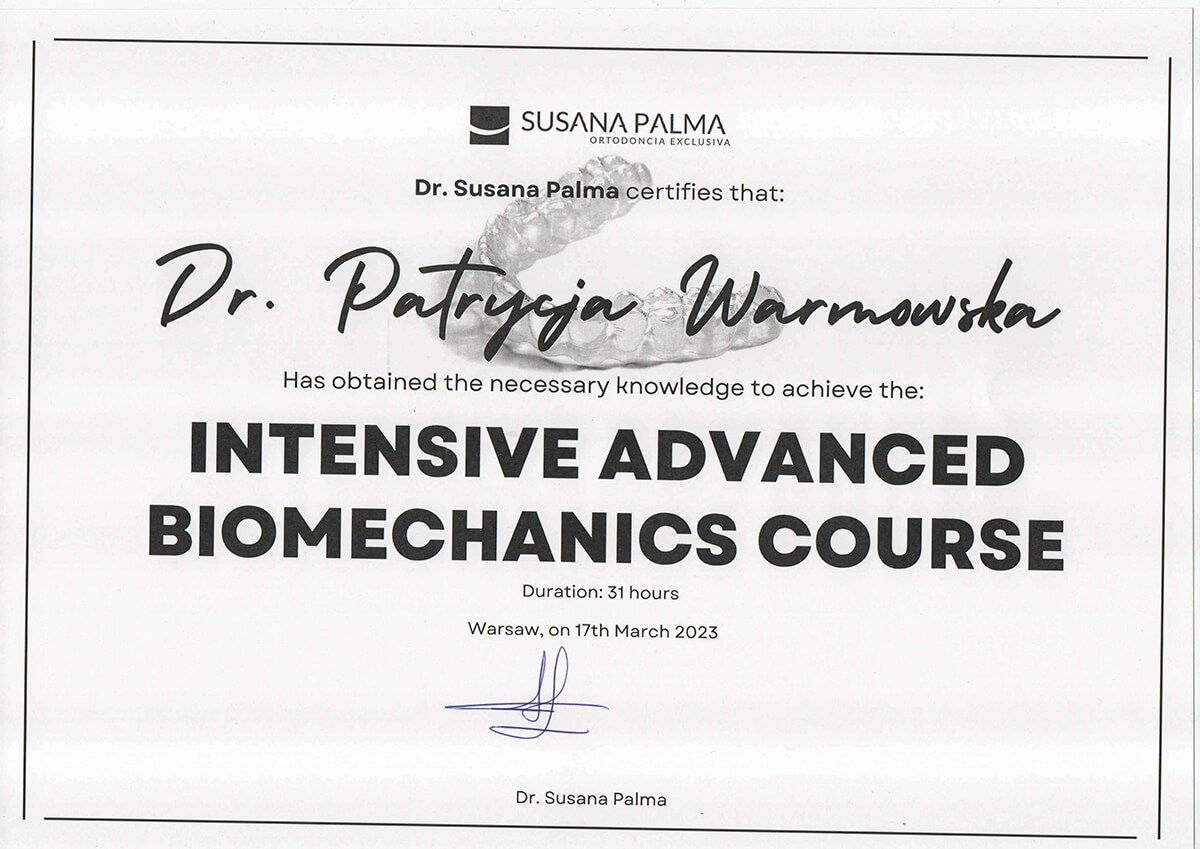 SUSANA PALMA
ORTODONCIA EXCLUSIVA

Dr. Susana Palma certifies that:

Dr. Patrycja Warmowska

Has obtained the necessary knowledge to achieve the:

INTENSIVE ADVANCED BIOMECHANICS COURSE

Duration: 31 hours

Warsaw, on 17th March 2023

Dr. Susana Palma